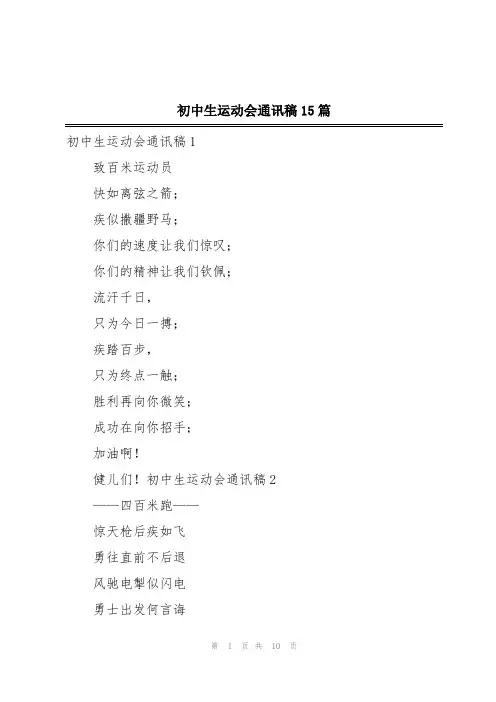 初中生运动会通讯稿15篇

初中生运动会通讯稿1

致百米运动员

快如离弦之箭；

疾似撒疆野马；

你们的速度让我们惊叹；

你们的精神让我们钦佩；

流汗千日，

只为今日一搏；

疾踏百步，

只为终点一触；

胜利再向你微笑；

成功在向你招手；

加油啊！

健儿们！初中生运动会通讯稿2

——四百米跑——

惊天枪后疾如飞

勇往直前不后退

风驰电掣似闪电

勇士出发何言诲

第 1 页 共 10 页